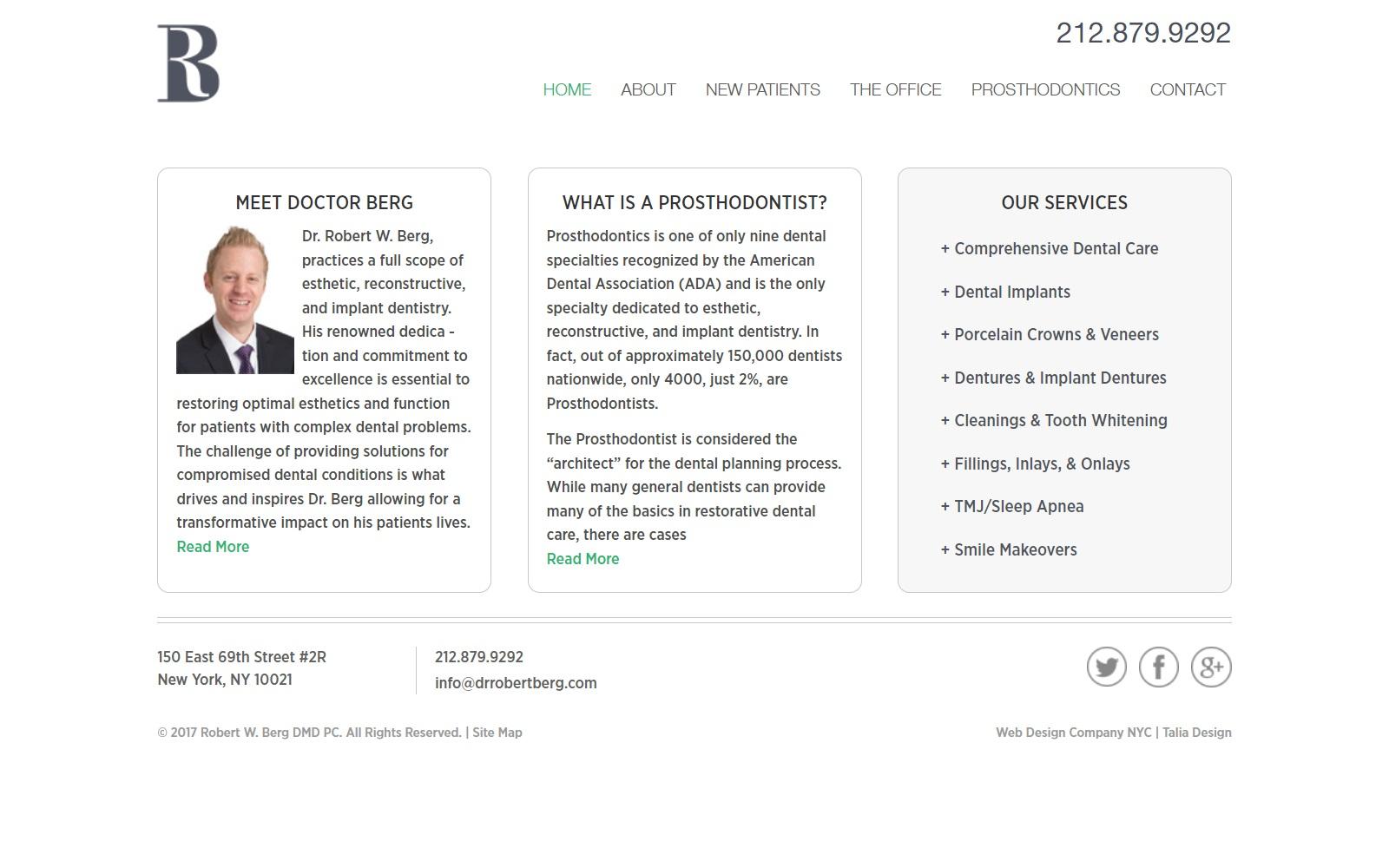 R

212.879.9292

HOME ABOUT NEW PATIENTS THE OFFICE PROSTHODONTICS CONTACT

MEET DOCTOR BERG

Dr. Robert W. Berg, practices a full scope of esthetic, reconstructive, and implant dentistry. His renowned dedica - tion and commitment to excellence is essential to restoring optimal esthetics and function for patients with complex dental problems. The challenge of providing solutions for compromised dental conditions is what drives and inspires Dr. Berg allowing for a transformative impact on his patients lives.
Read More

WHAT IS A PROSTHODONTIST?

Prosthodontics is one of only nine dental specialties recognized by the American Dental Association (ADA) and is the only specialty dedicated to esthetic, reconstructive, and implant dentistry. In fact, out of approximately 150,000 dentists nationwide, only 4000, just 2%, are Prosthodontists.

The Prosthodontist is considered the “architect” for the dental planning process. While many general dentists can provide many of the basics in restorative dental care, there are cases
Read More

OUR SERVICES

+ Comprehensive Dental Care
+ Dental Implants
+ Porcelain Crowns & Veneers
+ Dentures & Implant Dentures
+ Cleanings & Tooth Whitening
+ Fillings, Inlays, & Onlays
+ TMJ/Sleep Apnea
+ Smile Makeovers

150 East 69th Street #2R
New York, NY 10021

212.879.9292
info@drrobertberg.com

© 2017 Robert W. Berg DMD PC. All Rights Reserved. | Site Map

Web Design Company NYC | Talia Design